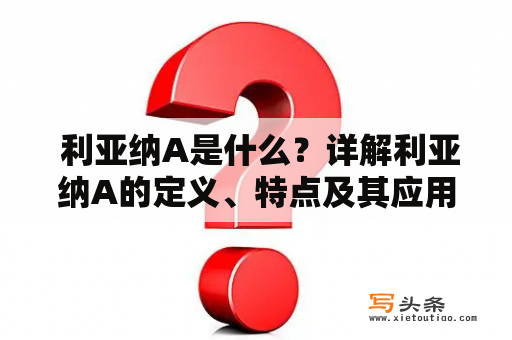 利亚纳A是什么？详解利亚纳A的定义、特点及其应用

写头条
www.xietoutiao.com